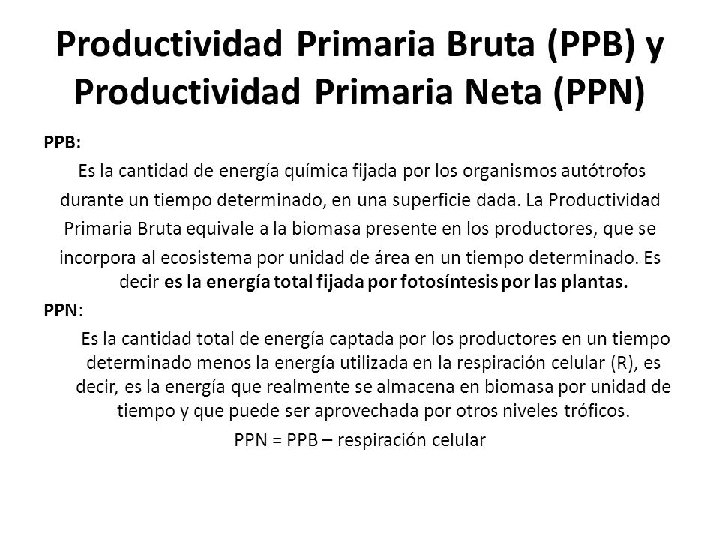 Productividad Primaria Bruta (PPB) y Productividad Primaria Neta (PPN)

PPB:

Es la cantidad de energía química fijada por los organismos autótrofos durante un tiempo determinado, en una superficie dada. La Productividad Primaria Bruta equivale a la biomasa presente en los productores, que se incorpora al ecosistema por unidad de área en un tiempo determinado. Es decir es la energía total fijada por fotosíntesis por las plantas.

PPN:

Es la cantidad total de energía captada por los productores en un tiempo determinado menos la energía utilizada en la respiración celular (R), es decir, es la energía que realmente se almacena en biomasa por unidad de tiempo y que puede ser aprovechada por otros niveles tróficos.

PPN = PPB – respiración celular